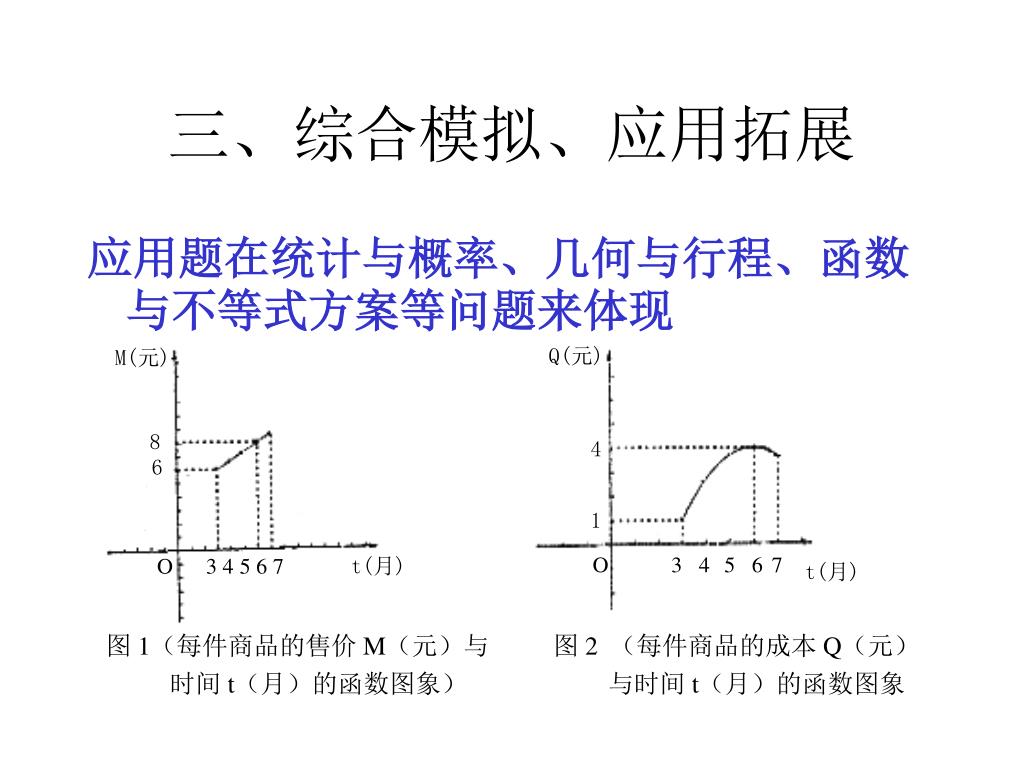 三、综合模拟、应用拓展

应用题在统计与概率、几何与行程、函数与不等式方案等问题来体现

M(元)

8

6

O 3 4 5 6 7 t(月)

图 1（每件商品的售价 M（元）与时间 t（月）的函数图象）

Q(元)

4

1

O 3 4 5 6 7 t(月)

图 2 （每件商品的成本 Q（元）与时间 t（月）的函数图象